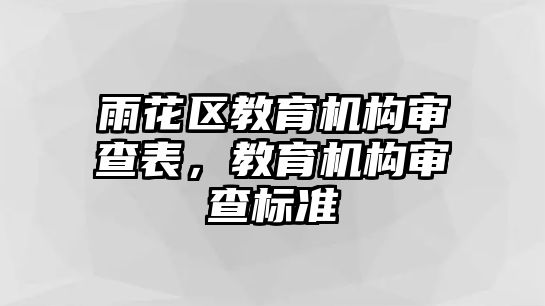 雨花区教育机构审查表，教育机构审查标准